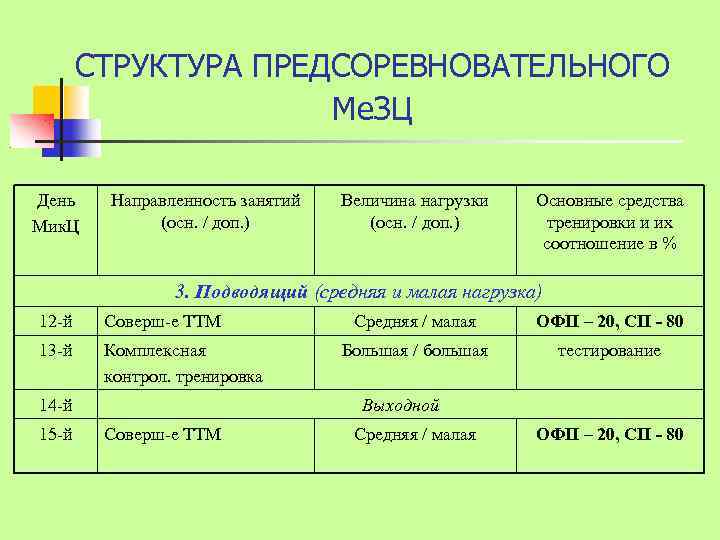 СТРУКТУРА ПРЕДСОРЕВНОВАТЕЛЬНОГО МеЗЦ

| День МикЦ | Направленность занятий (осн. / доп.) | Величина нагрузки (осн. / доп.) | Основные средства тренировки и их соотношение в % |
|---|---|---|---|
| 3. Подводящий (средняя и малая нагрузка) | | | |
| 12-й | Соверш-е ТТМ | Средняя / малая | ОФП – 20, СП - 80 |
| 13-й | Комплексная контрол. тренировка | Большая / большая | тестирование |
| 14-й | Выходной | | |
| 15-й | Соверш-е ТТМ | Средняя / малая | ОФП – 20, СП - 80 |